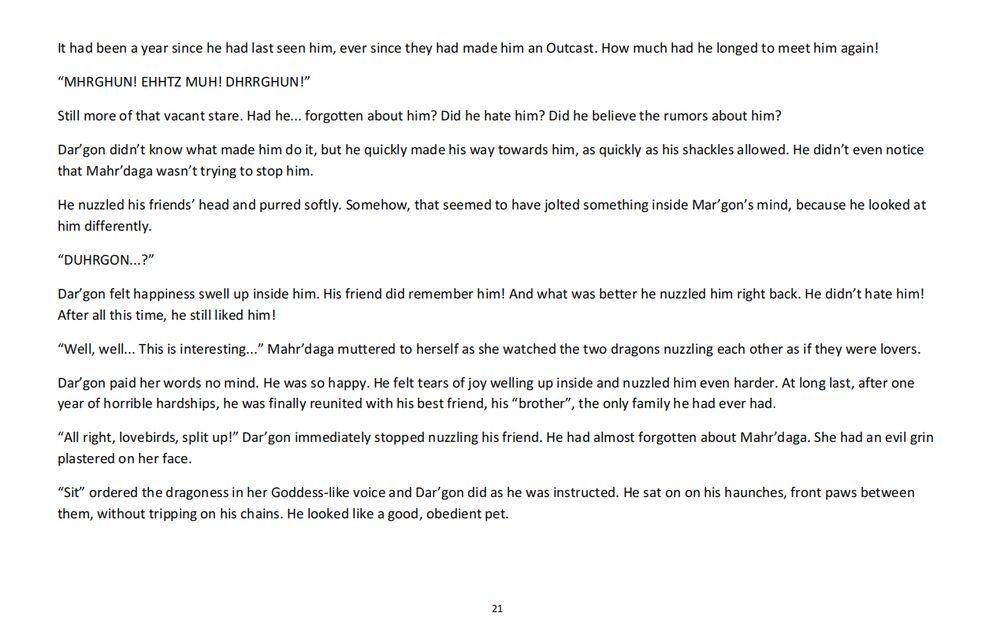 It had been a year since he had last seen him, ever since they had made him an Outcast. How much had he longed to meet him again!

"MHRGHUN! EHHTZ MUH! DHRRGHUN!"

Still more of that vacant stare. Had he... forgotten about him? Did he hate him? Did he believe the rumors about him?

Dar'gon didn't know what made him do it, but he quickly made his way towards him, as quickly as his shackles allowed. He didn't even notice that Mahr'daga wasn't trying to stop him.

He nuzzled his friends' head and purred softly. Somehow, that seemed to have jolted something inside Mar'gon's mind, because he looked at him differently.

"DUHRGON...?"

Dar'gon felt happiness swell up inside him. His friend did remember him! And what was better he nuzzled him right back. He didn't hate him! After all this time, he still liked him!

"Well, well... This is interesting..." Mahr'daga muttered to herself as she watched the two dragons nuzzling each other as if they were lovers.

Dar'gon paid her words no mind. He was so happy. He felt tears of joy welling up inside and nuzzled him even harder. At long last, after one year of horrible hardships, he was finally reunited with his best friend, his "brother", the only family he had ever had.

"All right, lovebirds, split up!" Dar'gon immediately stopped nuzzling his friend. He had almost forgotten about Mahr'daga. She had an evil grin plastered on her face.

"Sit" ordered the dragoness in her Goddess-like voice and Dar'gon did as he was instructed. He sat on on his haunches, front paws between them, without tripping on his chains. He looked like a good, obedient pet.

21